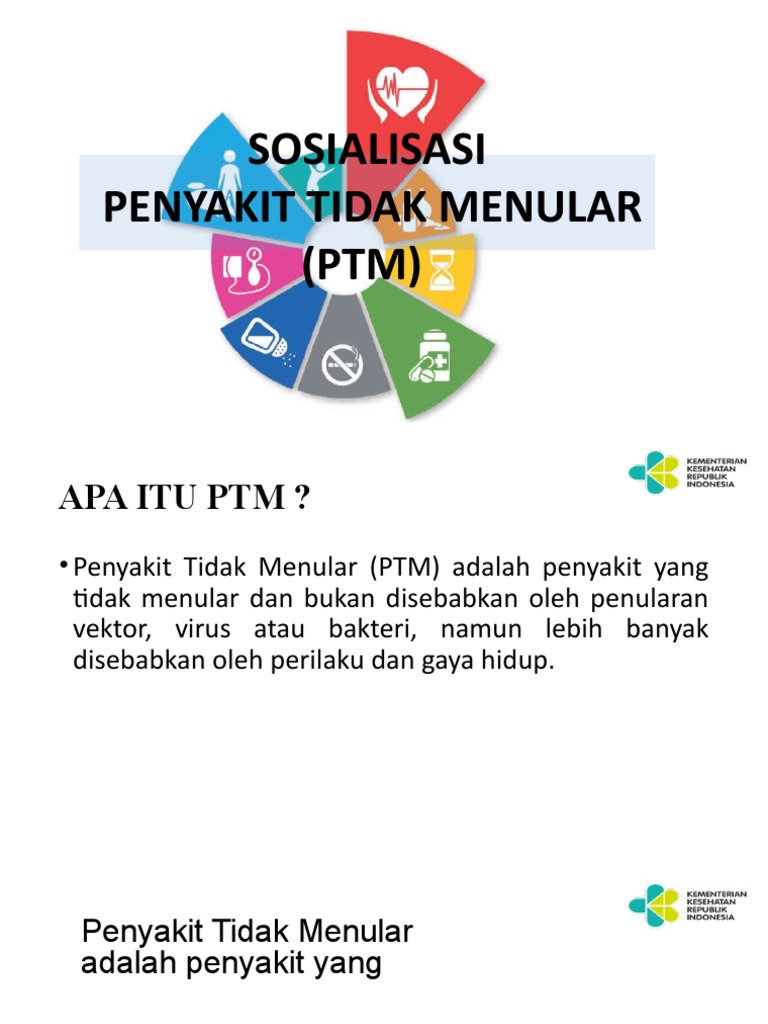 SOSIALISASI
PENYAKIT TIDAK MENULAR
(PTM)

KEMENTERIAN KESEHATAN REPUBLIK INDONESIA

APA ITU PTM ?

• Penyakit Tidak Menular (PTM) adalah penyakit yang tidak menular dan bukan disebabkan oleh penularan vektor, virus atau bakteri, namun lebih banyak disebabkan oleh perilaku dan gaya hidup.

KEMENTERIAN KESEHATAN REPUBLIK INDONESIA

Penyakit Tidak Menular adalah penyakit yang